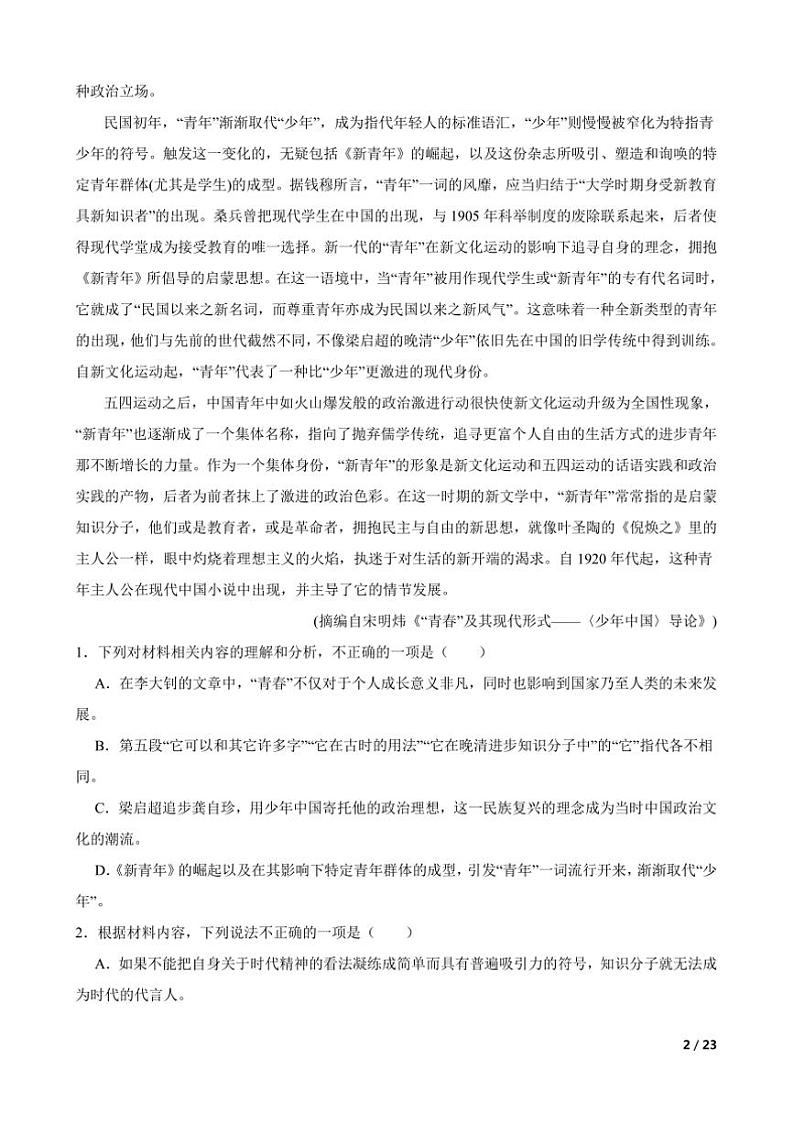 种政治立场。

民国初年，“青年”渐渐取代“少年”，成为指代年轻人的标准语汇，“少年”则慢慢被窄化为特指青少年的符号。触发这一变化的，无疑包括《新青年》的崛起，以及这份杂志所吸引、塑造和询唤的特定青年群体(尤其是学生)的成型。据钱穆所言，“青年”一词的风靡，应当归结于“大学时期身受新教育具新知识者”的出现。桑兵曾把现代学生在中国的出现，与 1905 年科举制度的废除联系起来，后者使得现代学堂成为接受教育的唯一选择。新一代的“青年”在新文化运动的影响下追寻自身的理念，拥抱《新青年》所倡导的启蒙思想。在这一语境中，当“青年”被用作现代学生或“新青年”的专有代名词时，它就成了“民国以来之新名词，而尊重青年亦成为民国以来之新风气”。这意味着一种全新类型的青年的出现，他们与先前的世代截然不同，不像梁启超的晚清“少年”依旧先在中国的旧学传统中得到训练。自新文化运动起，“青年”代表了一种比“少年”更激进的现代身份。

五四运动之后，中国青年中如火山爆发般的政治激进行动很快使新文化运动升级为全国性现象，“新青年”也逐渐成了一个集体名称，指向了抛弃儒学传统，追寻更富个人自由的生活方式的进步青年那不断增长的力量。作为一个集体身份，“新青年”的形象是新文化运动和五四运动的话语实践和政治实践的产物，后者为前者抹上了激进的政治色彩。在这一时期的新文学中，“新青年”常常指的是启蒙知识分子，他们或是教育者，或是革命者，拥抱民主与自由的新思想，就像叶圣陶的《倪焕之》里的主人公一样，眼中灼烧着理想主义的火焰，执迷于对生活的新开端的渴求。自 1920 年代起，这种青年主人公在现代中国小说中出现，并主导了它的情节发展。

(摘编自宋明炜《“青春”及其现代形式——〈少年中国〉导论》)

1．下列对材料相关内容的理解和分析，不正确的一项是（　　）

A．在李大钊的文章中，“青春”不仅对于个人成长意义非凡，同时也影响到国家乃至人类的未来发展。

B．第五段“它可以和其它许多字”“它在古时的用法”“它在晚清进步知识分子中”的“它”指代各不相同。

C．梁启超追步龚自珍，用少年中国寄托他的政治理想，这一民族复兴的理念成为当时中国政治文化的潮流。

D.《新青年》的崛起以及在其影响下特定青年群体的成型，引发“青年”一词流行开来，渐渐取代“少年”。

2．根据材料内容，下列说法不正确的一项是（　　）

A．如果不能把自身关于时代精神的看法凝练成简单而具有普遍吸引力的符号，知识分子就无法成为时代的代言人。

2 / 23